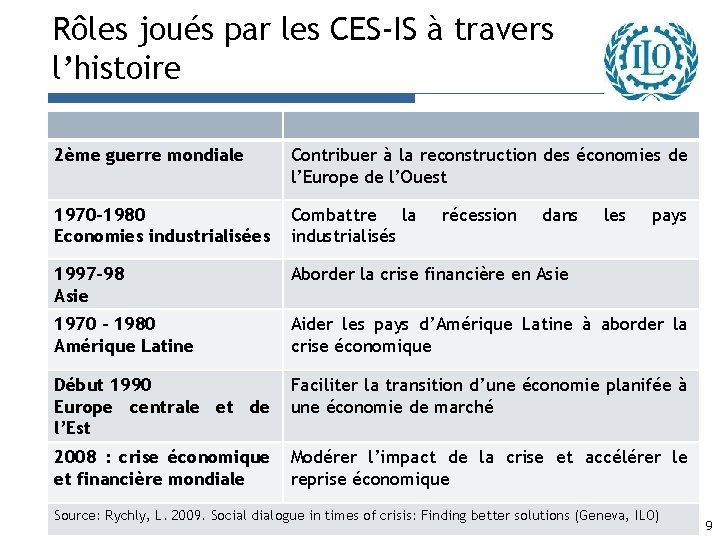 Rôles joués par les CES-IS à travers l'histoire

ILO

| | |
|---|---|
| 2ème guerre mondiale | Contribuer à la reconstruction des économies de l'Europe de l'Ouest |
| 1970-1980 Economies industrialisées | Combattre la récession dans les pays industrialisés |
| 1997-98 Asie | Aborder la crise financière en Asie |
| 1970 - 1980 Amérique Latine | Aider les pays d'Amérique Latine à aborder la crise économique |
| Début 1990 Europe centrale et de l'Est | Faciliter la transition d'une économie planifée à une économie de marché |
| 2008 : crise économique et financière mondiale | Modérer l'impact de la crise et accélérer le reprise économique |

Source: Rychly, L. 2009. Social dialogue in times of crisis: Finding better solutions (Geneva, ILO)

9